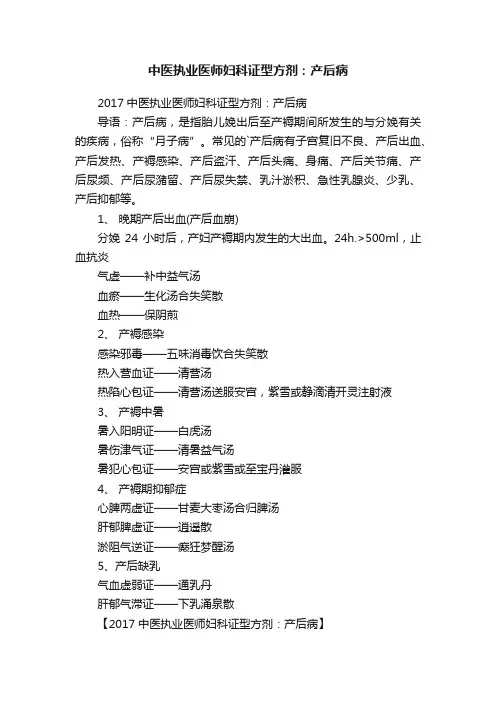 中医执业医师妇科证型方剂：产后病

2017 中医执业医师妇科证型方剂：产后病

导语：产后病，是指胎儿娩出后至产褥期间所发生的与分娩有关的疾病，俗称“月子病”。常见的`产后病有子宫复旧不良、产后出血、产后发热、产褥感染、产后盗汗、产后头痛、身痛、产后关节痛、产后尿频、产后尿潴留、产后尿失禁、乳汁淤积、急性乳腺炎、少乳、产后抑郁等。

1、 晚期产后出血(产后血崩)

分娩 24 小时后，产妇产褥期内发生的大出血。24h.>500ml，止血抗炎

气虚——补中益气汤

血瘀——生化汤合失笑散

血热——保阴煎

2、 产褥感染

感染邪毒——五味消毒饮合失笑散

热入营血证——清营汤

热陷心包证——清营汤送服安宫，紫雪或静滴清开灵注射液

3、 产褥中暑

暑入阳明证——白虎汤

暑伤津气证——清暑益气汤

暑犯心包证——安宫或紫雪或至宝丹灌服

4、 产褥期抑郁症

心脾两虚证——甘麦大枣汤合归脾汤

肝郁脾虚证——逍遥散

淤阻气逆证——癫狂梦醒汤

5、产后缺乳

气血虚弱证——通乳丹

肝郁气滞证——下乳涌泉散

【2017 中医执业医师妇科证型方剂：产后病】